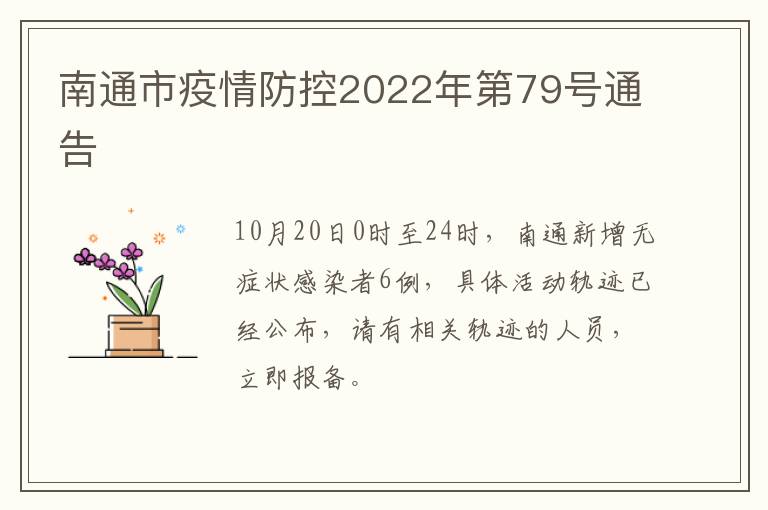 南通市疫情防控2022年第79号通告

10月20日0时至24时，南通新增无症状感染者6例，具体活动轨迹已经公布，请有相关轨迹的人员，立即报备。